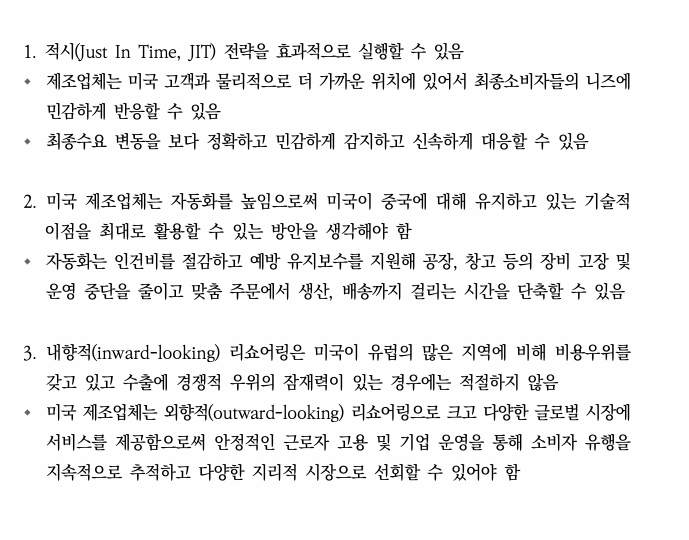 1. 적시(Just In Time, JIT) 전략을 효과적으로 실행할 수 있음

• 제조업체는 미국 고객과 물리적으로 더 가까운 위치에 있어서 최종소비자들의 니즈에 민감하게 반응할 수 있음

• 최종수요 변동을 보다 정확하고 민감하게 감지하고 신속하게 대응할 수 있음

2. 미국 제조업체는 자동화를 높임으로써 미국이 중국에 대해 유지하고 있는 기술적 이점을 최대로 활용할 수 있는 방안을 생각해야 함

• 자동화는 인건비를 절감하고 예방 유지보수를 지원해 공장, 창고 등의 장비 고장 및 운영 중단을 줄이고 맞춤 주문에서 생산, 배송까지 걸리는 시간을 단축할 수 있음

3. 내향적(inward-looking) 리쇼어링은 미국이 유럽의 많은 지역에 비해 비용우위를 갖고 있고 수출에 경쟁적 우위의 잠재력이 있는 경우에는 적절하지 않음

• 미국 제조업체는 외향적(outward-looking) 리쇼어링으로 크고 다양한 글로벌 시장에 서비스를 제공함으로써 안정적인 근로자 고용 및 기업 운영을 통해 소비자 유행을 지속적으로 추적하고 다양한 지리적 시장으로 선회할 수 있어야 함